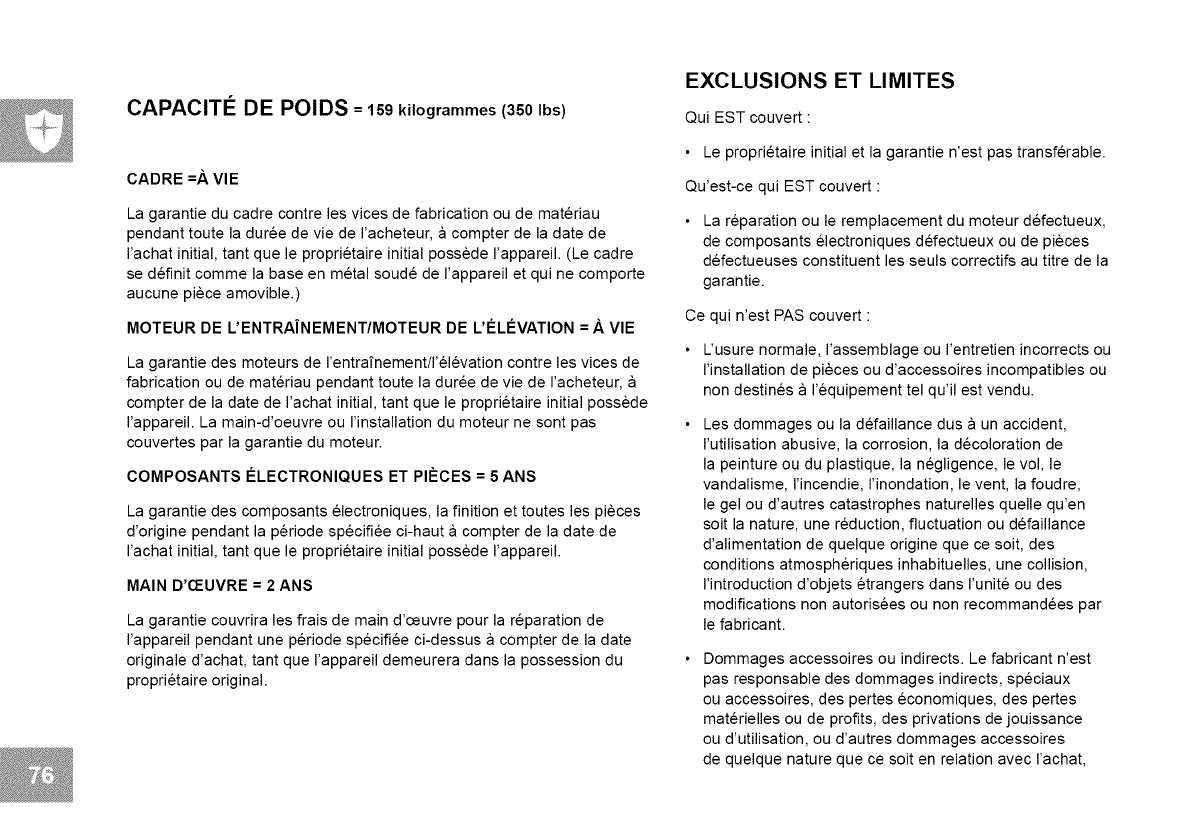 CAPACITÉ DE POIDS = 159 kilogrammes (350 lbs)

CADRE =À VIE

La garantie du cadre contre les vices de fabrication ou de matériau pendant toute la durée de vie de l'acheteur, à compter de la date de l'achat initial, tant que le propriétaire initial possède l'appareil. (Le cadre se définit comme la base en métal soudé de l'appareil et qui ne comporte aucune pièce amovible.)

MOTEUR DE L'ENTRAÎNEMENT/MOTEUR DE L'ÉLÉVATION = À VIE

La garantie des moteurs de l'entraînement/l'élévation contre les vices de fabrication ou de matériau pendant toute la durée de vie de l'acheteur, à compter de la date de l'achat initial, tant que le propriétaire initial possède l'appareil. La main-d'oeuvre ou l'installation du moteur ne sont pas couvertes par la garantie du moteur.

COMPOSANTS ÉLECTRONIQUES ET PIÈCES = 5 ANS

La garantie des composants électroniques, la finition et toutes les pièces d'origine pendant la période spécifiée ci-haut à compter de la date de l'achat initial, tant que le propriétaire initial possède l'appareil.

MAIN D'ŒUVRE = 2 ANS

La garantie couvrira les frais de main d'œuvre pour la réparation de l'appareil pendant une période spécifiée ci-dessus à compter de la date originale d'achat, tant que l'appareil demeurera dans la possession du propriétaire original.

76

EXCLUSIONS ET LIMITES

Qui EST couvert :

• Le propriétaire initial et la garantie n'est pas transférable.

Qu'est-ce qui EST couvert :

• La réparation ou le remplacement du moteur défectueux, de composants électroniques défectueux ou de pièces défectueuses constituent les seuls correctifs au titre de la garantie.

Ce qui n'est PAS couvert :

• L'usure normale, l'assemblage ou l'entretien incorrects ou l'installation de pièces ou d'accessoires incompatibles ou non destinés à l'équipement tel qu'il est vendu.

• Les dommages ou la défaillance dus à un accident, l'utilisation abusive, la corrosion, la décoloration de la peinture ou du plastique, la négligence, le vol, le vandalisme, l'incendie, l'inondation, le vent, la foudre, le gel ou d'autres catastrophes naturelles quelle qu'en soit la nature, une réduction, fluctuation ou défaillance d'alimentation de quelque origine que ce soit, des conditions atmosphériques inhabituelles, une collision, l'introduction d'objets étrangers dans l'unité ou des modifications non autorisées ou non recommandées par le fabricant.

• Dommages accessoires ou indirects. Le fabricant n'est pas responsable des dommages indirects, spéciaux ou accessoires, des pertes économiques, des pertes matérielles ou de profits, des privations de jouissance ou d'utilisation, ou d'autres dommages accessoires de quelque nature que ce soit en relation avec l'achat,